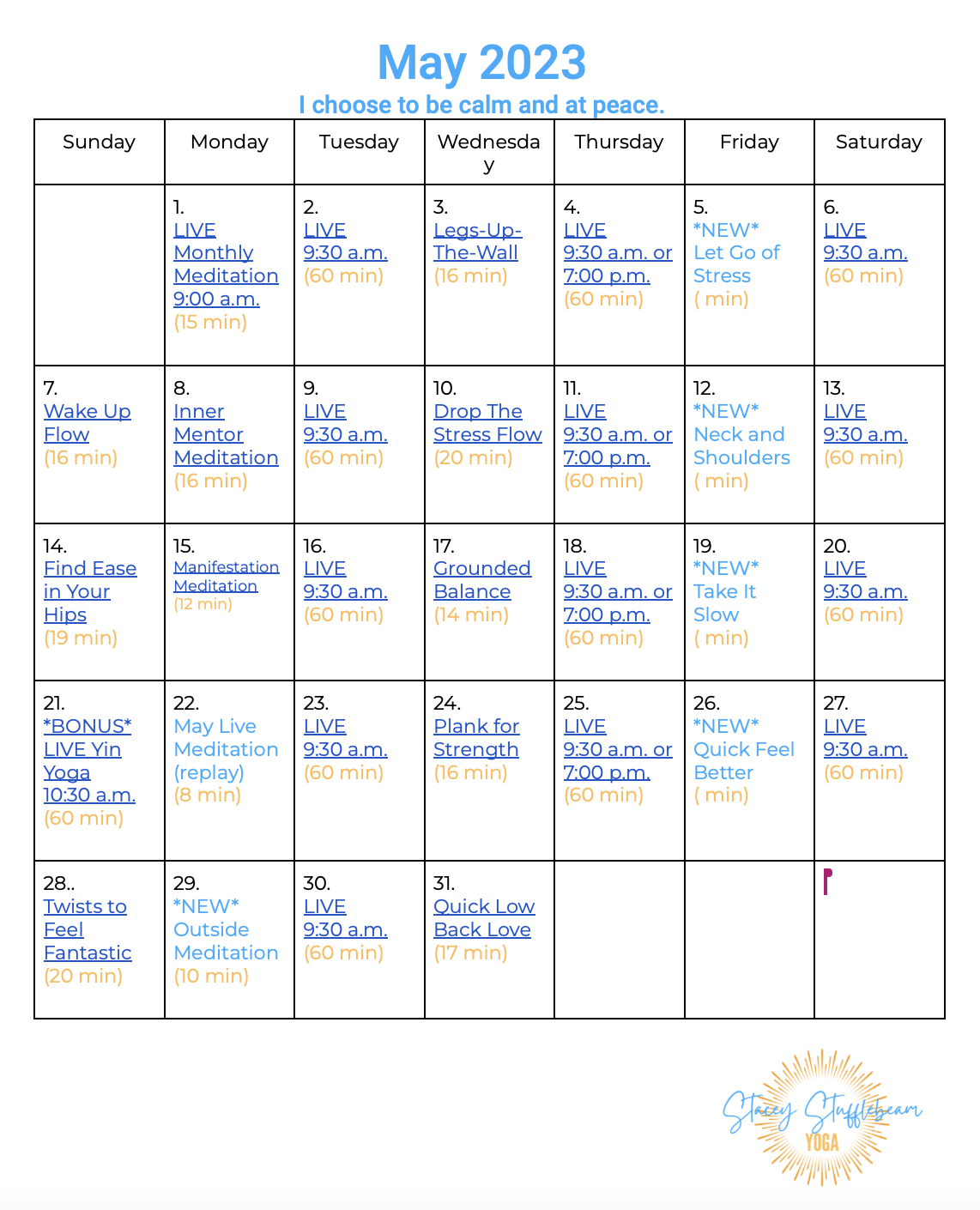 May 2023

I choose to be calm and at peace.

| Sunday | Monday | Tuesday | Wednesday | Thursday | Friday | Saturday |
|---|---|---|---|---|---|---|
| | 1. LIVE Monthly Meditation 9:00 a.m. (15 min) | 2. LIVE 9:30 a.m. (60 min) | 3. Legs-Up-The-Wall (16 min) | 4. LIVE 9:30 a.m. or 7:00 p.m. (60 min) | 5. \*NEW\* Let Go of Stress ( min) | 6. LIVE 9:30 a.m. (60 min) |
| 7. Wake Up Flow (16 min) | 8. Inner Mentor Meditation (16 min) | 9. LIVE 9:30 a.m. (60 min) | 10. Drop The Stress Flow (20 min) | 11. LIVE 9:30 a.m. or 7:00 p.m. (60 min) | 12. \*NEW\* Neck and Shoulders ( min) | 13. LIVE 9:30 a.m. (60 min) |
| 14. Find Ease in Your Hips (19 min) | 15. Manifestation Meditation (12 min) | 16. LIVE 9:30 a.m. (60 min) | 17. Grounded Balance (14 min) | 18. LIVE 9:30 a.m. or 7:00 p.m. (60 min) | 19. \*NEW\* Take It Slow ( min) | 20. LIVE 9:30 a.m. (60 min) |
| 21. \*BONUS\* LIVE Yin Yoga 10:30 a.m. (60 min) | 22. May Live Meditation (replay) (8 min) | 23. LIVE 9:30 a.m. (60 min) | 24. Plank for Strength (16 min) | 25. LIVE 9:30 a.m. or 7:00 p.m. (60 min) | 26. \*NEW\* Quick Feel Better ( min) | 27. LIVE 9:30 a.m. (60 min) |
| 28.. Twists to Feel Fantastic (20 min) | 29. \*NEW\* Outside Meditation (10 min) | 30. LIVE 9:30 a.m. (60 min) | 31. Quick Low Back Love (17 min) | | | |

Stacey Stufflebeam YOGA